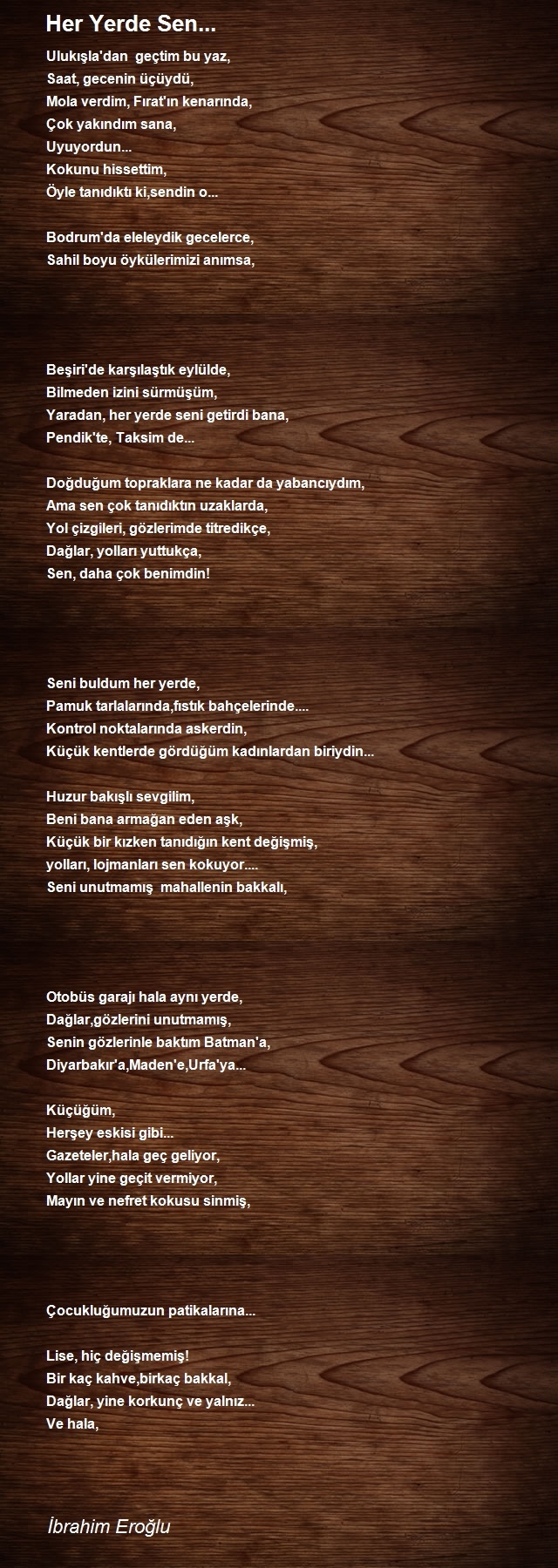 Her Yerde Sen...

Ulukışla'dan geçtim bu yaz,
Saat, gecenin üçüydü,
Mola verdim, Fırat'ın kenarında,
Çok yakındım sana,
Uyuyordun...
Kokunu hissettim,
Öyle tanıdıktı ki,sendin o...

Bodrum'da eleleydik gecelerce,
Sahil boyu öykülerimizi anımsa,

Beşiri'de karşılaştık eylülde,
Bilmeden izini sürmüşüm,
Yaradan, her yerde seni getirdi bana,
Pendik'te, Taksim de...

Doğduğum topraklara ne kadar da yabancıydım,
Ama sen çok tanıdıktın uzaklarda,
Yol çizgileri, gözlerimde titredikçe,
Dağlar, yolları yuttukça,
Sen, daha çok benimdin!

Seni buldum her yerde,
Pamuk tarlalarında,fıstık bahçelerinde....
Kontrol noktalarında askerdin,
Küçük kentlerde gördüğüm kadınlardan biriydin...

Huzur bakışlı sevgilim,
Beni bana armağan eden aşk,
Küçük bir kızken tanıdığın kent değişmiş,
yolları, lojmanları sen kokuyor....
Seni unutmamış mahallenin bakkalı,

Otobüs garajı hala aynı yerde,
Dağlar,gözlerini unutmamış,
Senin gözlerinle baktım Batman'a,
Diyarbakır'a,Maden'e,Urfa'ya...

Küçüğüm,
Herşey eskisi gibi...
Gazeteler,hala geç geliyor,
Yollar yine geçit vermiyor,
Mayın ve nefret kokusu sinmiş,

Çocukluğumuzun patikalarına...

Lise, hiç değişmemiş!
Bir kaç kahve,birkaç bakkal,
Dağlar, yine korkunç ve yalnız...
Ve hala,

İbrahim Eroğlu